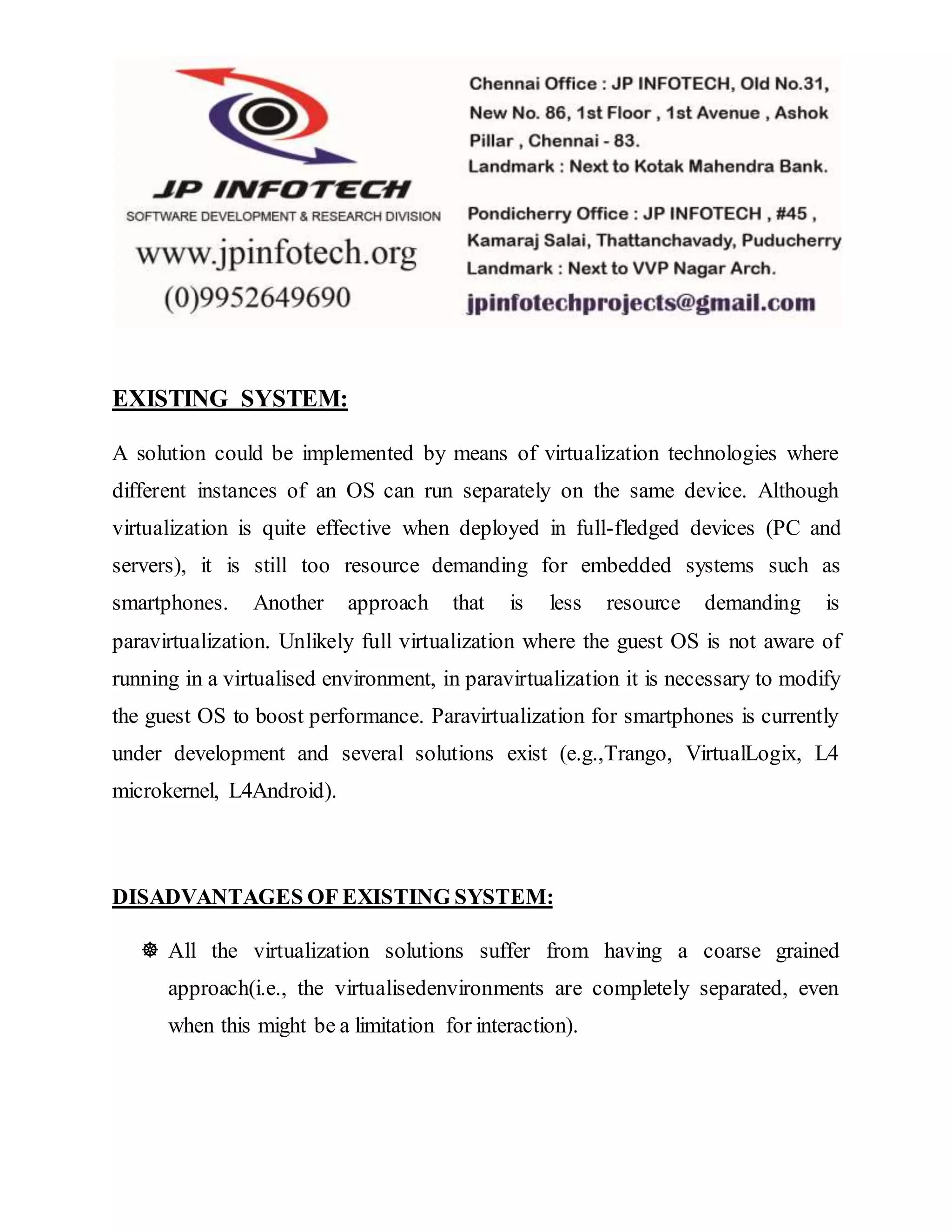 JP INFOTECH
SOFTWARE DEVELOPMENT & RESEARCH DIVISION
www.jpinfotech.org
(0)9952649690

Chennai Office : JP INFOTECH, Old No.31, New No. 86, 1st Floor , 1st Avenue , Ashok Pillar , Chennai - 83.
Landmark : Next to Kotak Mahendra Bank.

Pondicherry Office : JP INFOTECH , #45 , Kamaraj Salai, Thattanchavady, Puducherry
Landmark : Next to VVP Nagar Arch.
jpinfotechprojects@gmail.com

EXISTING SYSTEM:

A solution could be implemented by means of virtualization technologies where different instances of an OS can run separately on the same device. Although virtualization is quite effective when deployed in full-fledged devices (PC and servers), it is still too resource demanding for embedded systems such as smartphones. Another approach that is less resource demanding is paravirtualization. Unlikely full virtualization where the guest OS is not aware of running in a virtualised environment, in paravirtualization it is necessary to modify the guest OS to boost performance. Paravirtualization for smartphones is currently under development and several solutions exist (e.g.,Trango, VirtualLogix, L4 microkernel, L4Android).

DISADVANTAGES OF EXISTING SYSTEM:

☸ All the virtualization solutions suffer from having a coarse grained approach(i.e., the virtualisedenvironments are completely separated, even when this might be a limitation for interaction).